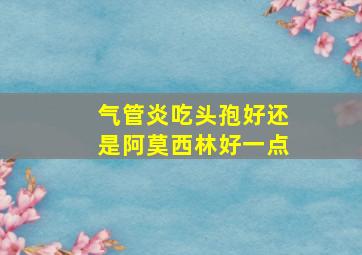 气管炎吃头孢好还是阿莫西林好一点